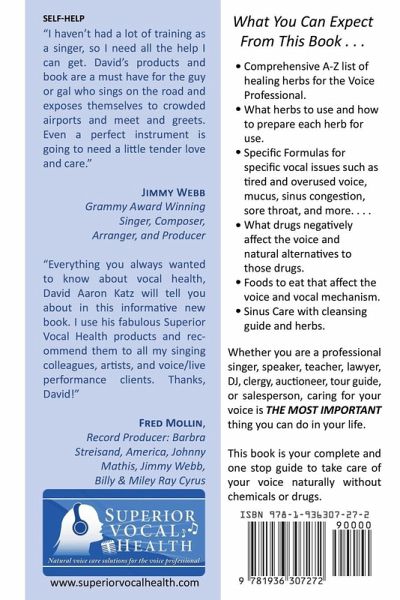 SELF-HELP

"I haven't had a lot of training as a singer, so I need all the help I can get. David's products and book are a must have for the guy or gal who sings on the road and exposes themselves to crowded airports and meet and greets. Even a perfect instrument is going to need a little tender love and care."

JIMMY WEBB
Grammy Award Winning
Singer, Composer,
Arranger, and Producer

"Everything you always wanted to know about vocal health, David Aaron Katz will tell you about in this informative new book. I use his fabulous Superior Vocal Health products and recommend them to all my singing colleagues, artists, and voice/live performance clients. Thanks, David!"

FRED MOLLIN,
Record Producer: Barbra
Streisand, America, Johnny
Mathis, Jimmy Webb,
Billy & Miley Ray Cyrus

SUPERIOR
VOCAL
HEALTH
Natural voice care solutions for the voice professional

www.superiorvocalhealth.com

What You Can Expect
From This Book . . .

• Comprehensive A-Z list of healing herbs for the Voice Professional.
• What herbs to use and how to prepare each herb for use.
• Specific Formulas for specific vocal issues such as tired and overused voice, mucus, sinus congestion, sore throat, and more. . . .
• What drugs negatively affect the voice and natural alternatives to those drugs.
• Foods to eat that affect the voice and vocal mechanism.
• Sinus Care with cleansing guide and herbs.

Whether you are a professional singer, speaker, teacher, lawyer, DJ, clergy, auctioneer, tour guide, or salesperson, caring for your voice is THE MOST IMPORTANT thing you can do in your life.

This book is your complete and one stop guide to take care of your voice naturally without chemicals or drugs.

ISBN 978-1-936307-27-2
90000
9 781936 307272